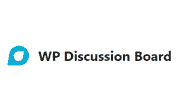 WP Discussion Board